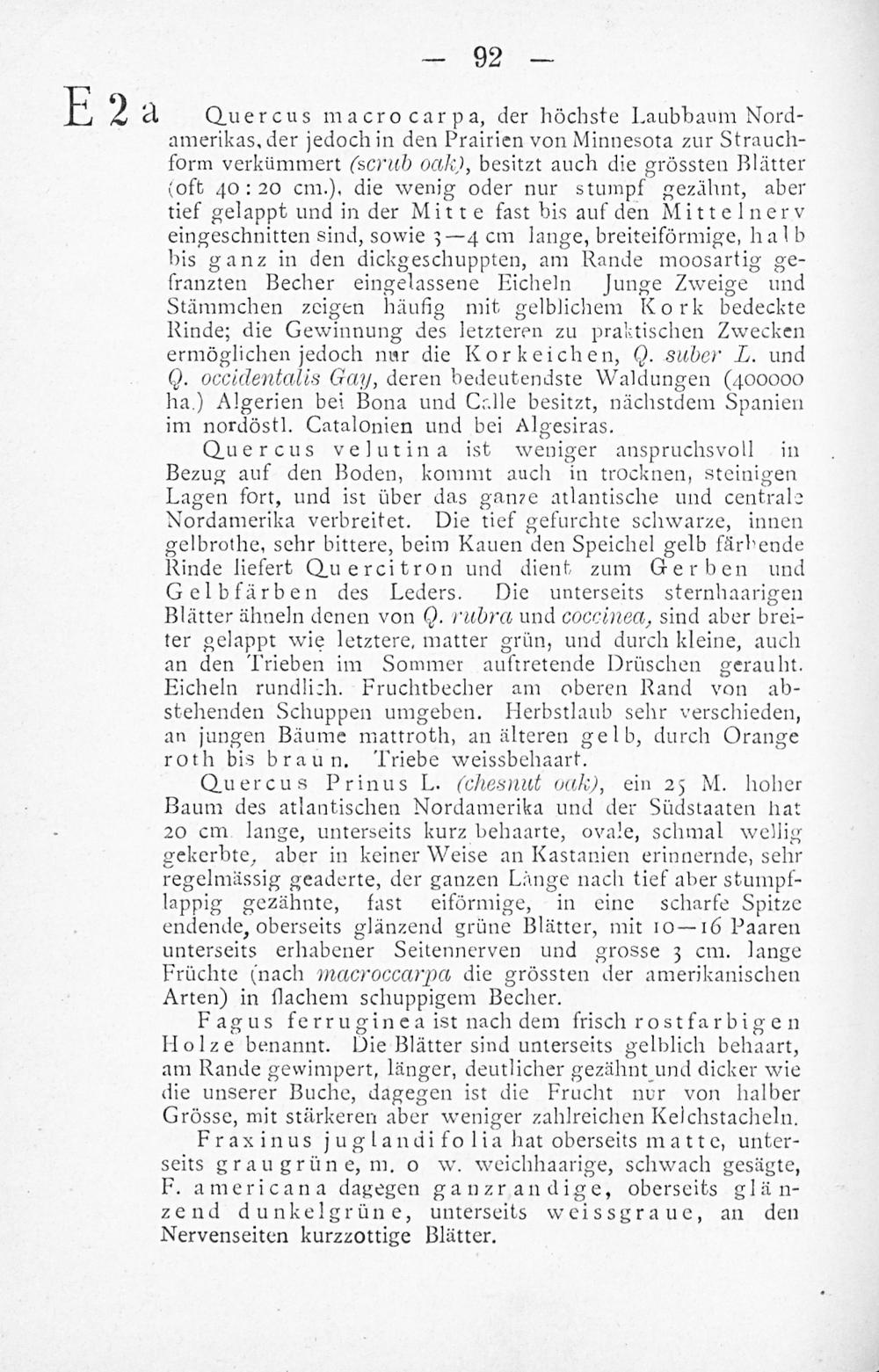 — 92 —

E 2 a Quercus macrocarpa, der höchste Laubbaum Nordamerikas, der jedoch in den Prairien von Minnesota zur Strauchform verkümmert (scrub oak), besitzt auch die grössten Blätter (oft 40 : 20 cm.), die wenig oder nur stumpf gezähnt, aber tief gelappt und in der Mitte fast bis auf den Mittelnerv eingeschnitten sind, sowie 3—4 cm lange, breiteiförmige, halb bis ganz in den dickgeschuppten, am Rande moosartig gefranzten Becher eingelassene Eicheln Junge Zweige und Stämmchen zeigen häufig mit gelblichem Kork bedeckte Rinde; die Gewinnung des letzteren zu praktischen Zwecken ermöglichen jedoch nur die Korkeichen, Q. suber L. und Q. occidentalis Gay, deren bedeutendste Waldungen (400000 ha.) Algerien bei Bona und Calle besitzt, nächstdem Spanien im nordöstl. Catalonien und bei Algesiras.

Quercus velutina ist weniger anspruchsvoll in Bezug auf den Boden, kommt auch in trocknen, steinigen Lagen fort, und ist über das ganze atlantische und centrale Nordamerika verbreitet. Die tief gefurchte schwarze, innen gelbrothe, sehr bittere, beim Kauen den Speichel gelb färbende Rinde liefert Quercitron und dient zum Gerben und Gelbfärben des Leders. Die unterseits sternhaarigen Blätter ähneln denen von Q. rubra und coccinea, sind aber breiter gelappt wie letztere, matter grün, und durch kleine, auch an den Trieben im Sommer auftretende Drüschen gerauht. Eicheln rundlich. Fruchtbecher am oberen Rand von abstehenden Schuppen umgeben. Herbstlaub sehr verschieden, an jungen Bäume mattroth, an älteren gelb, durch Orange roth bis braun. Triebe weissbehaart.

Quercus Prinus L. (chesnut oak), ein 25 M. hoher Baum des atlantischen Nordamerika und der Südstaaten hat 20 cm lange, unterseits kurz behaarte, ovale, schmal wellig gekerbte, aber in keiner Weise an Kastanien erinnernde, sehr regelmässig geaderte, der ganzen Länge nach tief aber stumpflappig gezähnte, fast eiförmige, in eine scharfe Spitze endende, oberseits glänzend grüne Blätter, mit 10—16 Paaren unterseits erhabener Seitennerven und grosse 3 cm. lange Früchte (nach macroccarpa die grössten der amerikanischen Arten) in flachem schuppigem Becher.

Fagus ferruginea ist nach dem frisch rostfarbigen Holze benannt. Die Blätter sind unterseits gelblich behaart, am Rande gewimpert, länger, deutlicher gezähnt und dicker wie die unserer Buche, dagegen ist die Frucht nur von halber Grösse, mit stärkeren aber weniger zahlreichen Kelchstacheln.

Fraxinus juglandifolia hat oberseits matte, unterseits graugrüne, m. o w. weichhaarige, schwach gesägte, F. americana dagegen ganzrandige, oberseits glänzend dunkelgrüne, unterseits weissgraue, an den Nervenseiten kurzzottige Blätter.